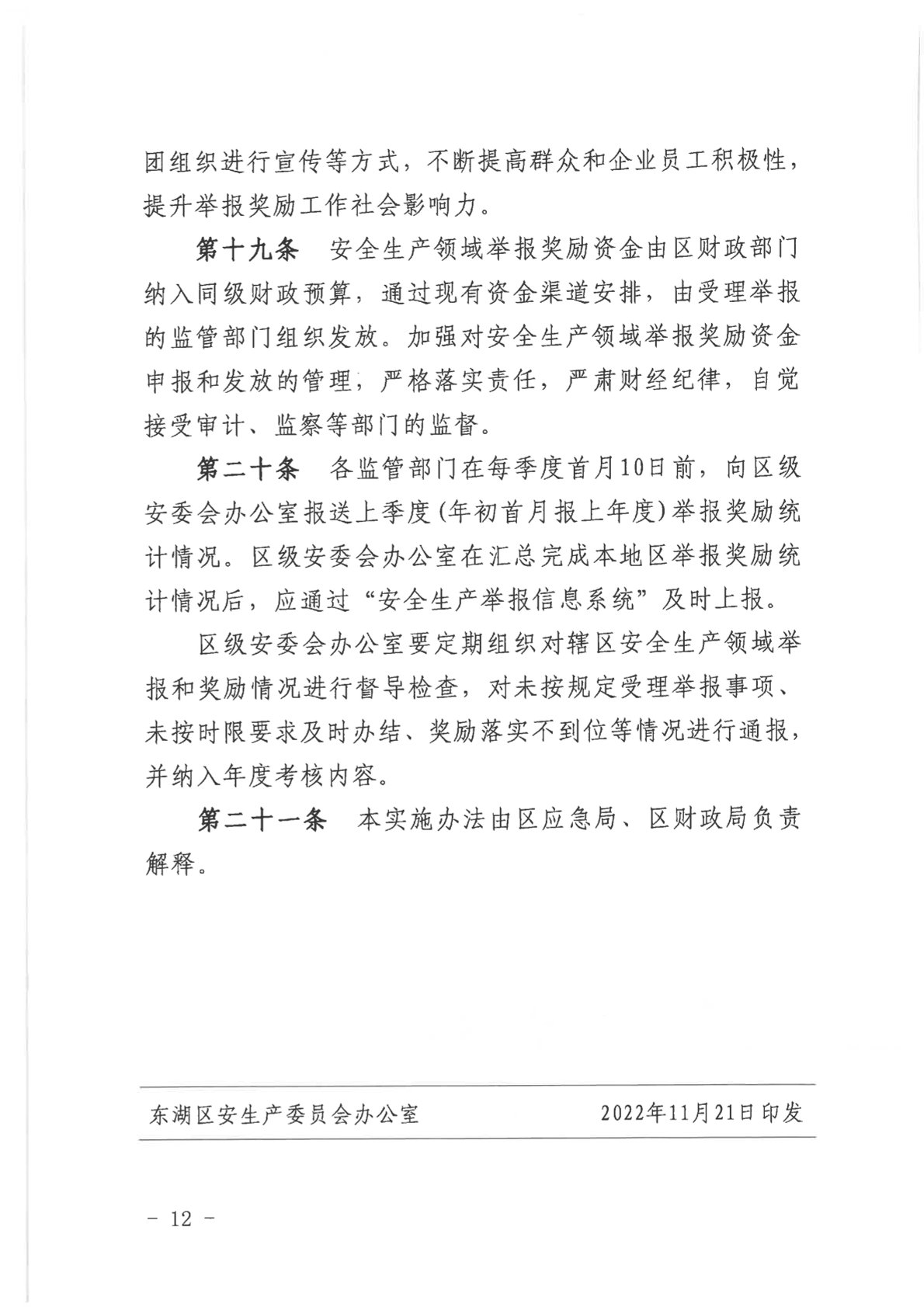 团组织进行宣传等方式，不断提高群众和企业员工积极性，提升举报奖励工作社会影响力。

第十九条　安全生产领域举报奖励资金由区财政部门纳入同级财政预算，通过现有资金渠道安排，由受理举报的监管部门组织发放。加强对安全生产领域举报奖励资金申报和发放的管理，严格落实责任，严肃财经纪律，自觉接受审计、监察等部门的监督。

第二十条　各监管部门在每季度首月10日前，向区级安委会办公室报送上季度(年初首月报上年度)举报奖励统计情况。区级安委会办公室在汇总完成本地区举报奖励统计情况后，应通过“安全生产举报信息系统”及时上报。

区级安委会办公室要定期组织对辖区安全生产领域举报和奖励情况进行督导检查，对未按规定受理举报事项、未按时限要求及时办结、奖励落实不到位等情况进行通报，并纳入年度考核内容。

第二十一条　本实施办法由区应急局、区财政局负责解释。

东湖区安生产委员会办公室　2022年11月21日印发

－ 12 －